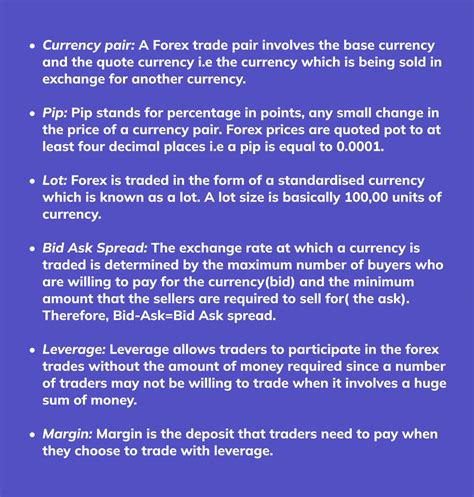 • Currency pair: A Forex trade pair involves the base currency and the quote currency i.e the currency which is being sold in exchange for another currency.

• Pip: Pip stands for percentage in points, any small change in the price of a currency pair. Forex prices are quoted pot to at least four decimal places i.e a pip is equal to 0.0001.

• Lot: Forex is traded in the form of a standardised currency which is known as a lot. A lot size is basically 100,00 units of currency.

• Bid Ask Spread: The exchange rate at which a currency is traded is determined by the maximum number of buyers who are willing to pay for the currency(bid) and the minimum amount that the sellers are required to sell for( the ask). Therefore, Bid-Ask=Bid Ask spread.

• Leverage: Leverage allows traders to participate in the forex trades without the amount of money required since a number of traders may not be willing to trade when it involves a huge sum of money.

• Margin: Margin is the deposit that traders need to pay when they choose to trade with leverage.